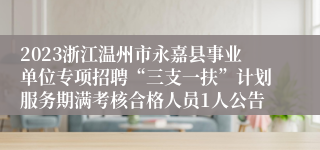 2023浙江温州市永嘉县事业单位专项招聘“三支一扶”计划服务期满考核合格人员1人公告